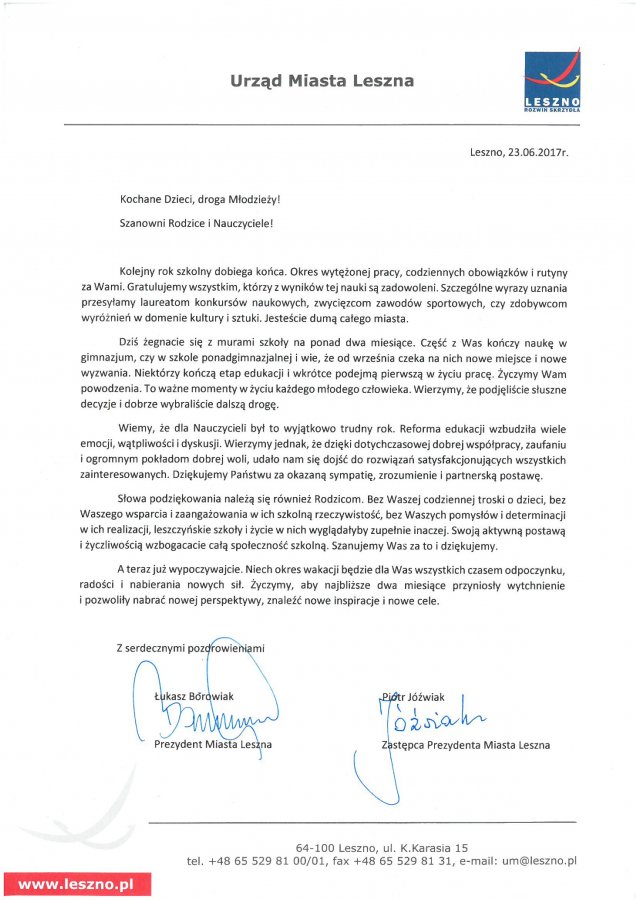 Urząd Miasta Leszna

LESZNO
ROZWIŃ SKRZYDŁA

Leszno, 23.06.2017r.

Kochane Dzieci, droga Młodzieży!

Szanowni Rodzice i Nauczyciele!

Kolejny rok szkolny dobiega końca. Okres wytężonej pracy, codziennych obowiązków i rutyny za Wami. Gratulujemy wszystkim, którzy z wyników tej nauki są zadowoleni. Szczególne wyrazy uznania przesyłamy laureatom konkursów naukowych, zwycięzcom zawodów sportowych, czy zdobywcom wyróżnień w domenie kultury i sztuki. Jesteście dumą całego miasta.

Dziś żegnacie się z murami szkoły na ponad dwa miesiące. Część z Was kończy naukę w gimnazjum, czy w szkole ponadgimnazjalnej i wie, że od września czeka na nich nowe miejsce i nowe wyzwania. Niektórzy kończą etap edukacji i wkrótce podejmą pierwszą w życiu pracę. Życzymy Wam powodzenia. To ważne momenty w życiu każdego młodego człowieka. Wierzymy, że podjęliście słuszne decyzje i dobrze wybraliście dalszą drogę.

Wiemy, że dla Nauczycieli był to wyjątkowo trudny rok. Reforma edukacji wzbudziła wiele emocji, wątpliwości i dyskusji. Wierzymy jednak, że dzięki dotychczasowej dobrej współpracy, zaufaniu i ogromnym pokładom dobrej woli, udało nam się dojść do rozwiązań satysfakcjonujących wszystkich zainteresowanych. Dziękujemy Państwu za okazaną sympatię, zrozumienie i partnerską postawę.

Słowa podziękowania należą się również Rodzicom. Bez Waszej codziennej troski o dzieci, bez Waszego wsparcia i zaangażowania w ich szkolną rzeczywistość, bez Waszych pomysłów i determinacji w ich realizacji, leszczyńskie szkoły i życie w nich wyglądałyby zupełnie inaczej. Swoją aktywną postawą i życzliwością wzbogacacie całą społeczność szkolną. Szanujemy Was za to i dziękujemy.

A teraz już wypoczywajcie. Niech okres wakacji będzie dla Was wszystkich czasem odpoczynku, radości i nabierania nowych sił. Życzymy, aby najbliższe dwa miesiące przyniosły wytchnienie i pozwoliły nabrać nowej perspektywy, znaleźć nowe inspiracje i nowe cele.

Z serdecznymi pozdrowieniami

Łukasz Borowiak
Prezydent Miasta Leszna

Piotr Jóźwiak
Jóźwiak
Zastępca Prezydenta Miasta Leszna

64-100 Leszno, ul. K.Karasia 15
tel. +48 65 529 81 00/01, fax +48 65 529 81 31, e-mail: um@leszno.pl

www.leszno.pl